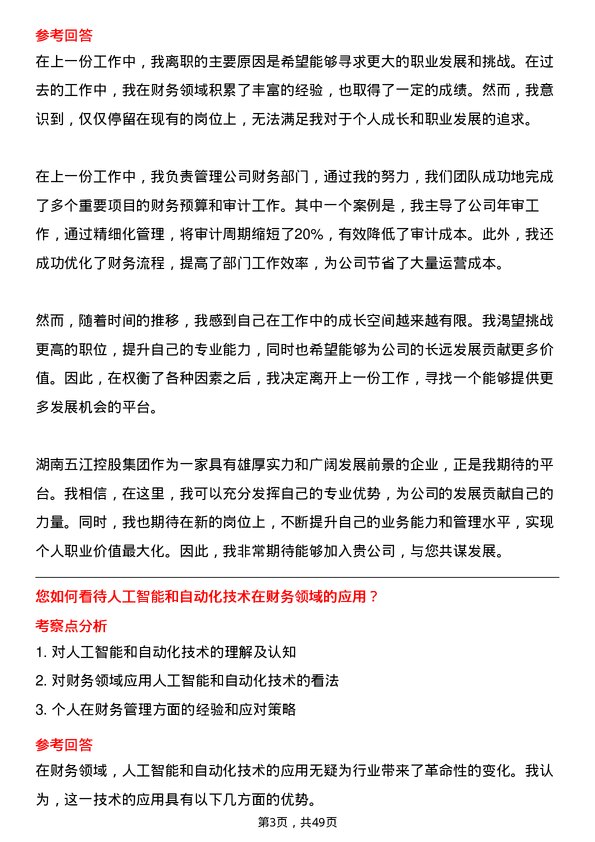 参考回答
在上一份工作中，我离职的主要原因是希望能够寻求更大的职业发展和挑战。在过去的工作中，我在财务领域积累了丰富的经验，也取得了一定的成绩。然而，我意识到，仅仅停留在现有的岗位上，无法满足我对于个人成长和职业发展的追求。

在上一份工作中，我负责管理公司财务部门，通过我的努力，我们团队成功地完成了多个重要项目的财务预算和审计工作。其中一个案例是，我主导了公司年审工作，通过精细化管理，将审计周期缩短了20%，有效降低了审计成本。此外，我还成功优化了财务流程，提高了部门工作效率，为公司节省了大量运营成本。

然而，随着时间的推移，我感到自己在工作中的成长空间越来越有限。我渴望挑战更高的职位，提升自己的专业能力，同时也希望能够为公司的长远发展贡献更多价值。因此，在权衡了各种因素之后，我决定离开上一份工作，寻找一个能够提供更多发展机会的平台。

湖南五江控股集团作为一家具有雄厚实力和广阔发展前景的企业，正是我期待的平台。我相信，在这里，我可以充分发挥自己的专业优势，为公司的发展贡献自己的力量。同时，我也期待在新的岗位上，不断提升自己的业务能力和管理水平，实现个人职业价值最大化。因此，我非常期待能够加入贵公司，与您共谋发展。

您如何看待人工智能和自动化技术在财务领域的应用？
考察点分析
1. 对人工智能和自动化技术的理解及认知
2. 对财务领域应用人工智能和自动化技术的看法
3. 个人在财务管理方面的经验和应对策略
参考回答
在财务领域，人工智能和自动化技术的应用无疑为行业带来了革命性的变化。我认为，这一技术的应用具有以下几方面的优势。
第3页，共49页